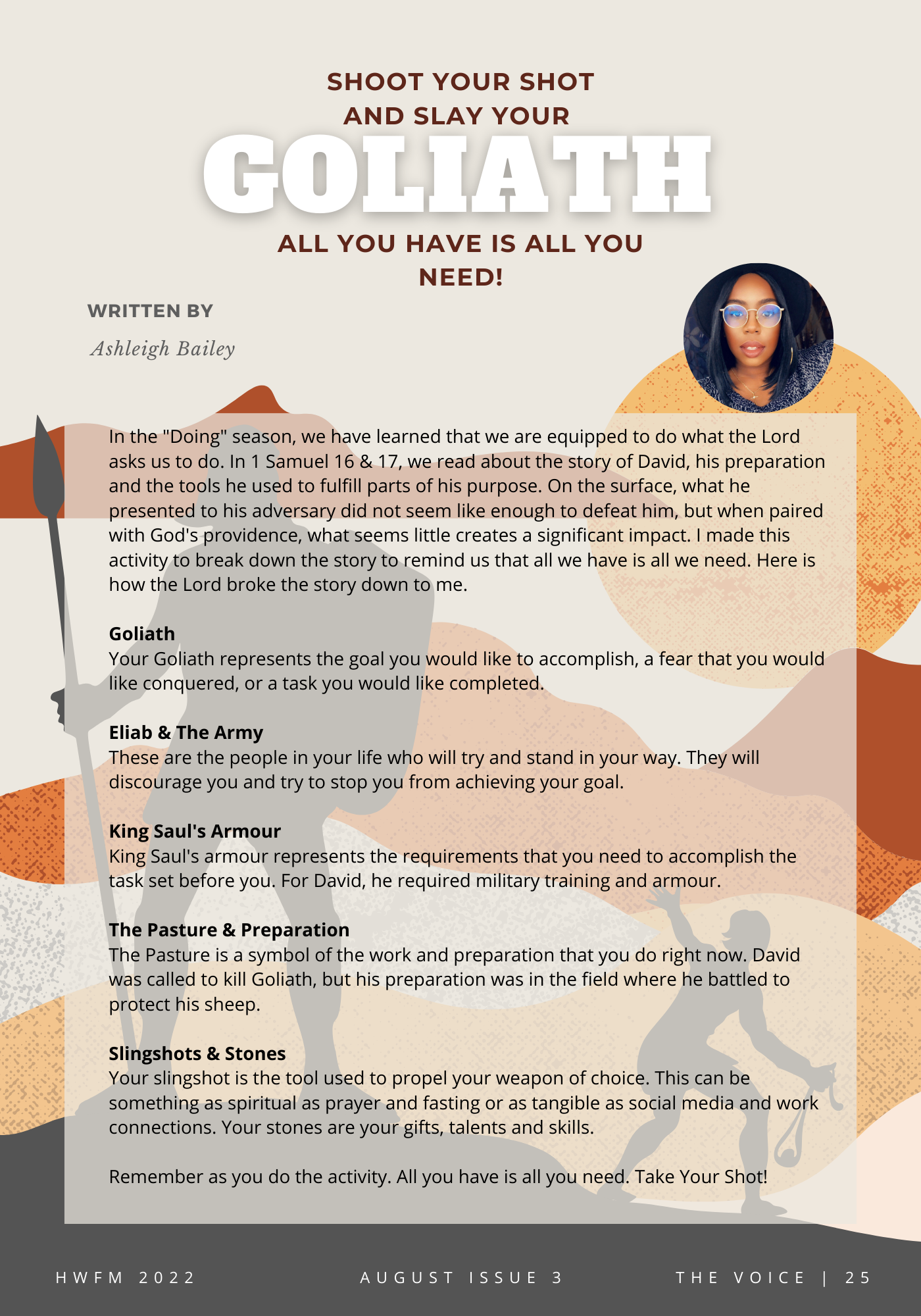 SHOOT YOUR SHOT
AND SLAY YOUR
GOLIATH
ALL YOU HAVE IS ALL YOU NEED!

WRITTEN BY
Ashleigh Bailey

In the "Doing" season, we have learned that we are equipped to do what the Lord asks us to do. In 1 Samuel 16 & 17, we read about the story of David, his preparation and the tools he used to fulfill parts of his purpose. On the surface, what he presented to his adversary did not seem like enough to defeat him, but when paired with God's providence, what seems little creates a significant impact. I made this activity to break down the story to remind us that all we have is all we need. Here is how the Lord broke the story down to me.

Goliath
Your Goliath represents the goal you would like to accomplish, a fear that you would like conquered, or a task you would like completed.

Eliab & The Army
These are the people in your life who will try and stand in your way. They will discourage you and try to stop you from achieving your goal.

King Saul's Armour
King Saul's armour represents the requirements that you need to accomplish the task set before you. For David, he required military training and armour.

The Pasture & Preparation
The Pasture is a symbol of the work and preparation that you do right now. David was called to kill Goliath, but his preparation was in the field where he battled to protect his sheep.

Slingshots & Stones
Your slingshot is the tool used to propel your weapon of choice. This can be something as spiritual as prayer and fasting or as tangible as social media and work connections. Your stones are your gifts, talents and skills.

Remember as you do the activity. All you have is all you need. Take Your Shot!

HWFM 2022 AUGUST ISSUE 3 THE VOICE | 25